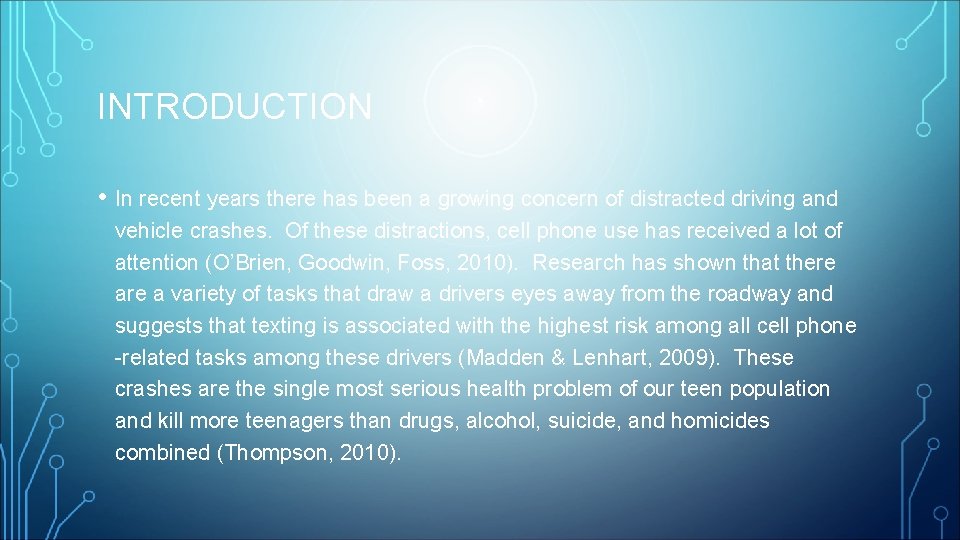 INTRODUCTION

• In recent years there has been a growing concern of distracted driving and vehicle crashes. Of these distractions, cell phone use has received a lot of attention (O'Brien, Goodwin, Foss, 2010). Research has shown that there are a variety of tasks that draw a drivers eyes away from the roadway and suggests that texting is associated with the highest risk among all cell phone -related tasks among these drivers (Madden & Lenhart, 2009). These crashes are the single most serious health problem of our teen population and kill more teenagers than drugs, alcohol, suicide, and homicides combined (Thompson, 2010).